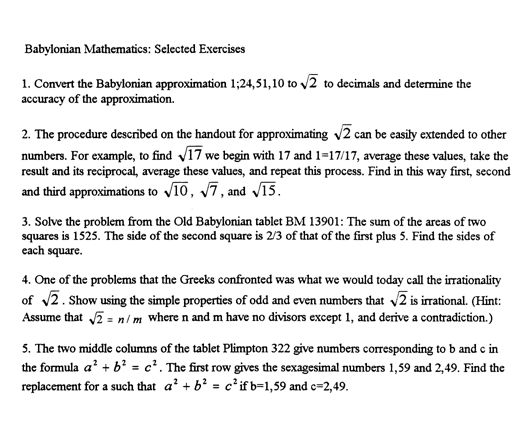 Babylonian Mathematics: Selected Exercises

1. Convert the Babylonian approximation 1;24,51,10 to $\sqrt{2}$ to decimals and determine the accuracy of the approximation.

2. The procedure described on the handout for approximating $\sqrt{2}$ can be easily extended to other numbers. For example, to find $\sqrt{17}$ we begin with 17 and 1=17/17, average these values, take the result and its reciprocal, average these values, and repeat this process. Find in this way first, second and third approximations to $\sqrt{10}$, $\sqrt{7}$, and $\sqrt{15}$.

3. Solve the problem from the Old Babylonian tablet BM 13901: The sum of the areas of two squares is 1525. The side of the second square is 2/3 of that of the first plus 5. Find the sides of each square.

4. One of the problems that the Greeks confronted was what we would today call the irrationality of $\sqrt{2}$. Show using the simple properties of odd and even numbers that $\sqrt{2}$ is irrational. (Hint: Assume that $\sqrt{2} = n/m$ where n and m have no divisors except 1, and derive a contradiction.)

5. The two middle columns of the tablet Plimpton 322 give numbers corresponding to b and c in the formula $a^2 + b^2 = c^2$. The first row gives the sexagesimal numbers 1,59 and 2,49. Find the replacement for a such that $a^2 + b^2 = c^2$ if b=1,59 and c=2,49.